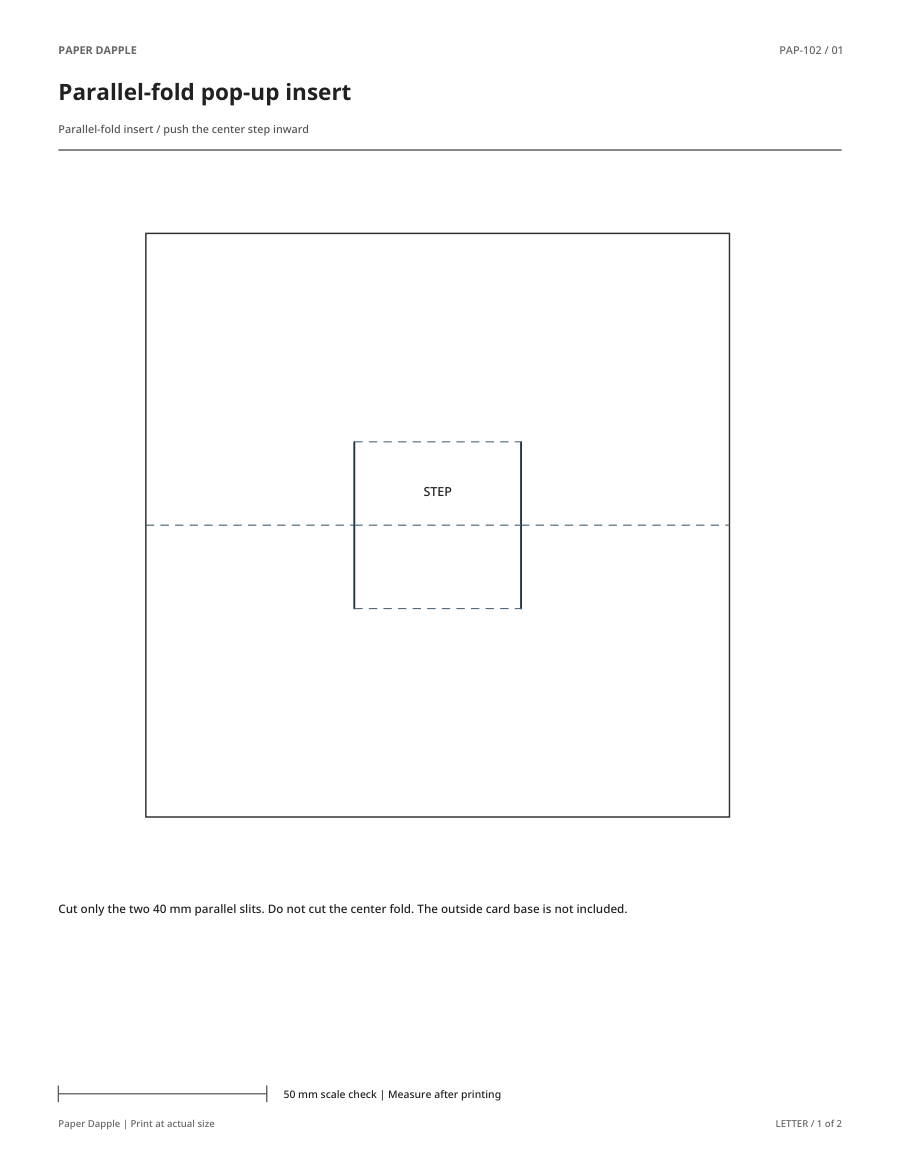 PAPER DAPPLE

PAP-102 / 01

Parallel-fold pop-up insert

Parallel-fold insert / push the center step inward

STEP

Cut only the two 40 mm parallel slits. Do not cut the center fold. The outside card base is not included.

50 mm scale check | Measure after printing

Paper Dapple | Print at actual size

LETTER / 1 of 2